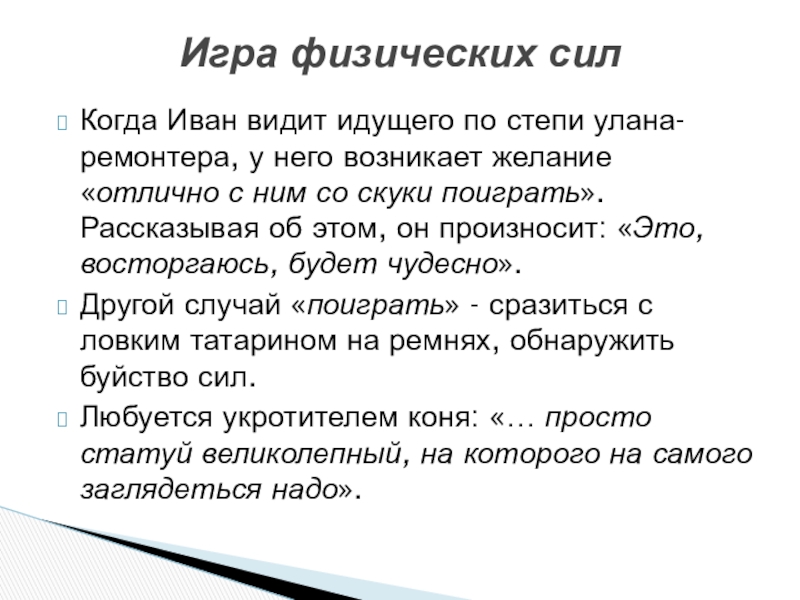 Игра физических сил

Когда Иван видит идущего по степи улана-ремонтера, у него возникает желание «отлично с ним со скуки поиграть». Рассказывая об этом, он произносит: «Это, восторгаюсь, будет чудесно».

Другой случай «поиграть» - сразиться с ловким татарином на ремнях, обнаружить буйство сил.

Любуется укротителем коня: «… просто статуй великолепный, на которого на самого заглядеться надо».